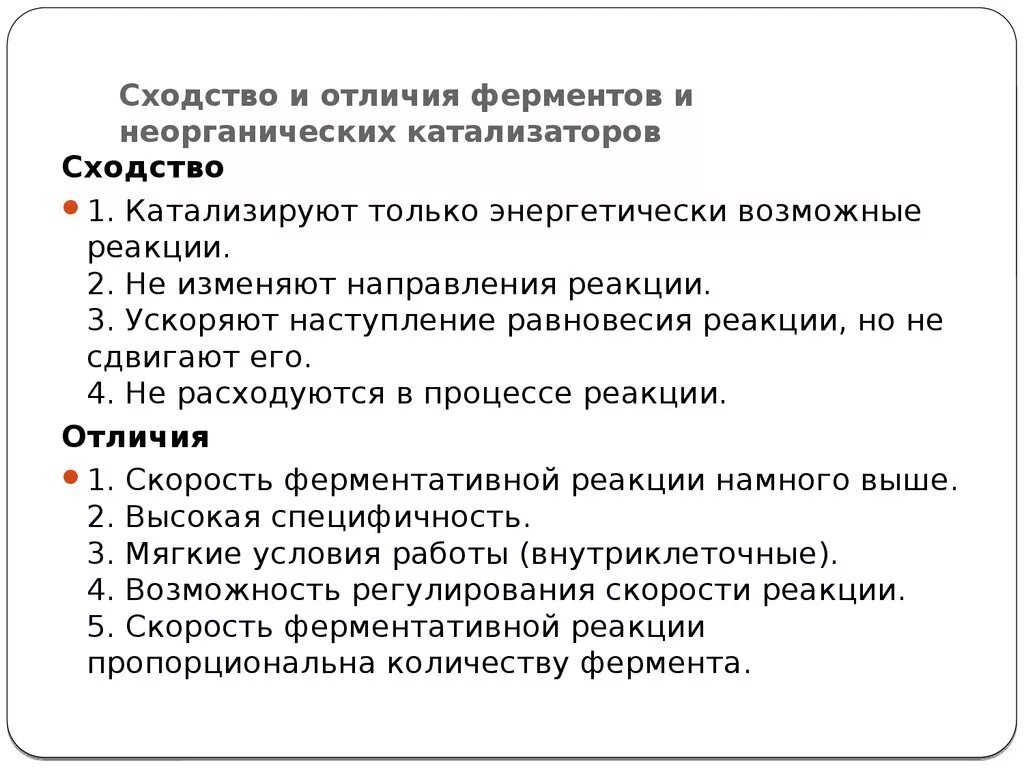 Сходство и отличия ферментов и неорганических катализаторов

Сходство

1. Катализируют только энергетически возможные реакции.
2. Не изменяют направления реакции.
3. Ускоряют наступление равновесия реакции, но не сдвигают его.
4. Не расходуются в процессе реакции.

Отличия

1. Скорость ферментативной реакции намного выше.
2. Высокая специфичность.
3. Мягкие условия работы (внутриклеточные).
4. Возможность регулирования скорости реакции.
5. Скорость ферментативной реакции пропорциональна количеству фермента.